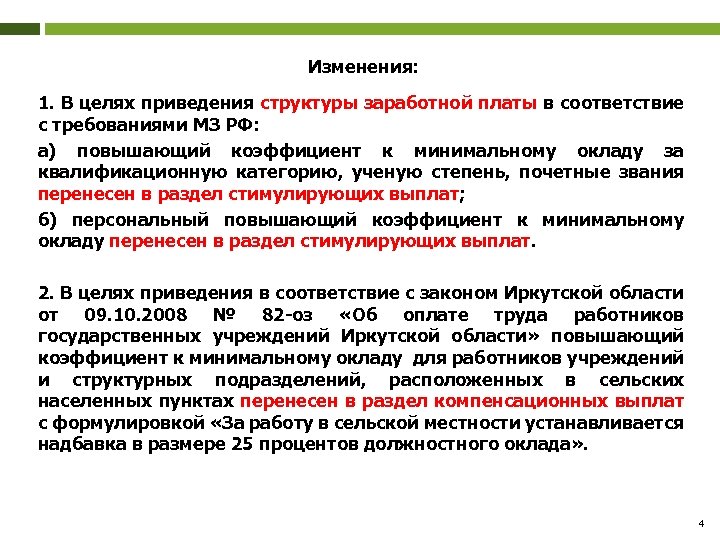 Изменения:

1. В целях приведения структуры заработной платы в соответствие с требованиями МЗ РФ:

а) повышающий коэффициент к минимальному окладу за квалификационную категорию, ученую степень, почетные звания перенесен в раздел стимулирующих выплат;

б) персональный повышающий коэффициент к минимальному окладу перенесен в раздел стимулирующих выплат.

2. В целях приведения в соответствие с законом Иркутской области от 09.10.2008 № 82-оз «Об оплате труда работников государственных учреждений Иркутской области» повышающий коэффициент к минимальному окладу для работников учреждений и структурных подразделений, расположенных в сельских населенных пунктах перенесен в раздел компенсационных выплат с формулировкой «За работу в сельской местности устанавливается надбавка в размере 25 процентов должностного оклада».

4